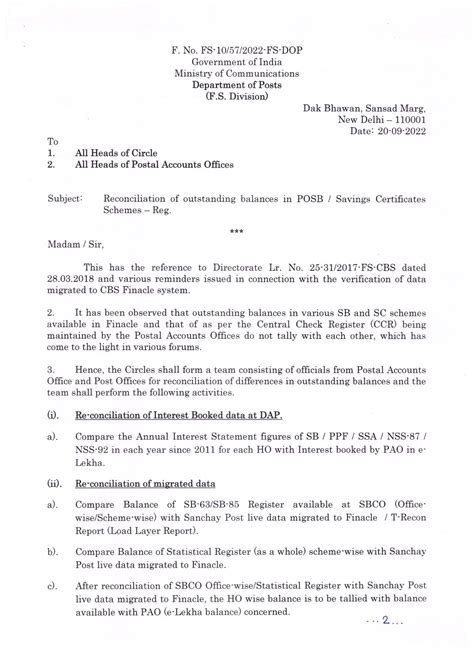 F. No. FS-10/57/2022-FS-DOP
Government of India
Ministry of Communications
Department of Posts
(F.S. Division)

Dak Bhawan, Sansad Marg,
New Delhi – 110001
Date: 20-09-2022

To
1. All Heads of Circle
2. All Heads of Postal Accounts Offices

Subject: Reconciliation of outstanding balances in POSB / Savings Certificates Schemes – Reg.

***

Madam / Sir,

This has the reference to Directorate Lr. No. 25-31/2017-FS-CBS dated 28.03.2018 and various reminders issued in connection with the verification of data migrated to CBS Finacle system.

2. It has been observed that outstanding balances in various SB and SC schemes available in Finacle and that of as per the Central Check Register (CCR) being maintained by the Postal Accounts Offices do not tally with each other, which has come to the light in various forums.

3. Hence, the Circles shall form a team consisting of officials from Postal Accounts Office and Post Offices for reconciliation of differences in outstanding balances and the team shall perform the following activities.

(i). Re-conciliation of Interest Booked data at DAP.

a). Compare the Annual Interest Statement figures of SB / PPF / SSA / NSS-87 / NSS-92 in each year since 2011 for each HO with Interest booked by PAO in e-Lekha.

(ii). Re-conciliation of migrated data

a). Compare Balance of SB-63/SB-85 Register available at SBCO (Office-wise/Scheme-wise) with Sanchay Post live data migrated to Finacle / T-Recon Report (Load Layer Report).

b). Compare Balance of Statistical Register (as a whole) scheme-wise with Sanchay Post live data migrated to Finacle.

c). After reconciliation of SBCO Office-wise/Statistical Register with Sanchay Post live data migrated to Finacle, the HO wise balance is to be tallied with balance available with PAO (e-Lekha balance) concerned.

...2...